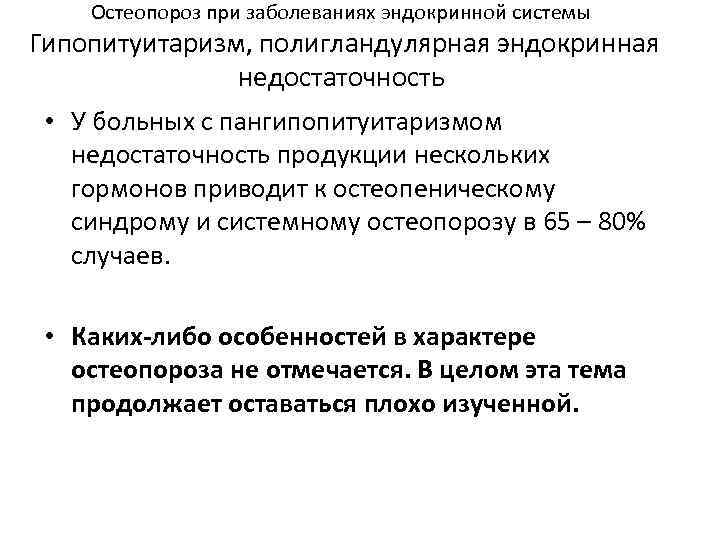 Остеопороз при заболеваниях эндокринной системы
Гипопитуитаризм, полигландулярная эндокринная недостаточность

• У больных с пангипопитуитаризмом недостаточность продукции нескольких гормонов приводит к остеопеническому синдрому и системному остеопорозу в 65 – 80% случаев.

• Каких-либо особенностей в характере остеопороза не отмечается. В целом эта тема продолжает оставаться плохо изученной.